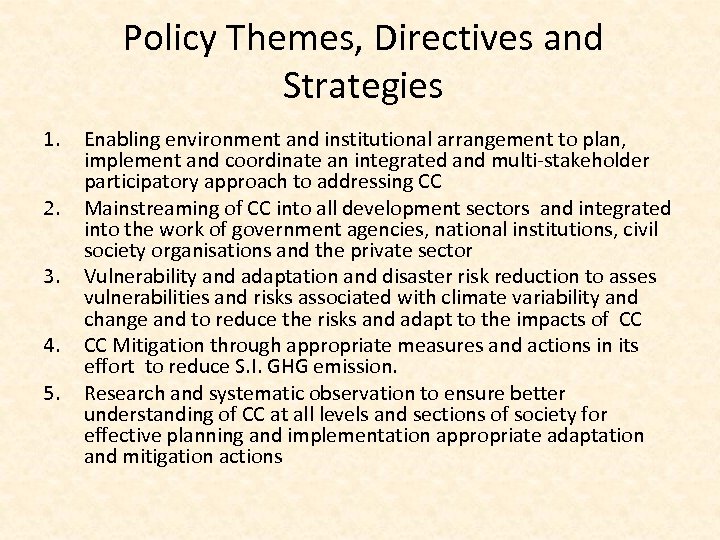 Policy Themes, Directives and Strategies

1. Enabling environment and institutional arrangement to plan, implement and coordinate an integrated and multi-stakeholder participatory approach to addressing CC
2. Mainstreaming of CC into all development sectors and integrated into the work of government agencies, national institutions, civil society organisations and the private sector
3. Vulnerability and adaptation and disaster risk reduction to asses vulnerabilities and risks associated with climate variability and change and to reduce the risks and adapt to the impacts of CC
4. CC Mitigation through appropriate measures and actions in its effort to reduce S.I. GHG emission.
5. Research and systematic observation to ensure better understanding of CC at all levels and sections of society for effective planning and implementation appropriate adaptation and mitigation actions